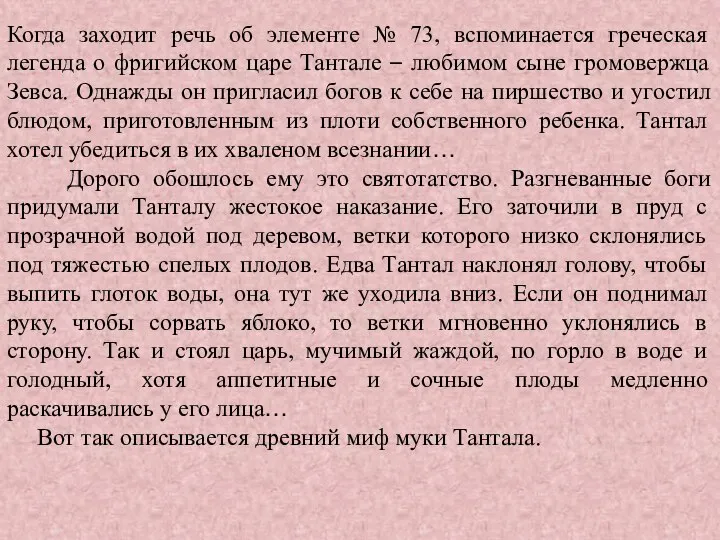 Когда заходит речь об элементе № 73, вспоминается греческая легенда о фригийском царе Тантале – любимом сыне громовержца Зевса. Однажды он пригласил богов к себе на пиршество и угостил блюдом, приготовленным из плоти собственного ребенка. Тантал хотел убедиться в их хваленом всезнании…

Дорого обошлось ему это святотатство. Разгневанные боги придумали Танталу жестокое наказание. Его заточили в пруд с прозрачной водой под деревом, ветки которого низко склонялись под тяжестью спелых плодов. Едва Тантал наклонял голову, чтобы выпить глоток воды, она тут же уходила вниз. Если он поднимал руку, чтобы сорвать яблоко, то ветки мгновенно уклонялись в сторону. Так и стоял царь, мучимый жаждой, по горло в воде и голодный, хотя аппетитные и сочные плоды медленно раскачивались у его лица…

Вот так описывается древний миф муки Тантала.